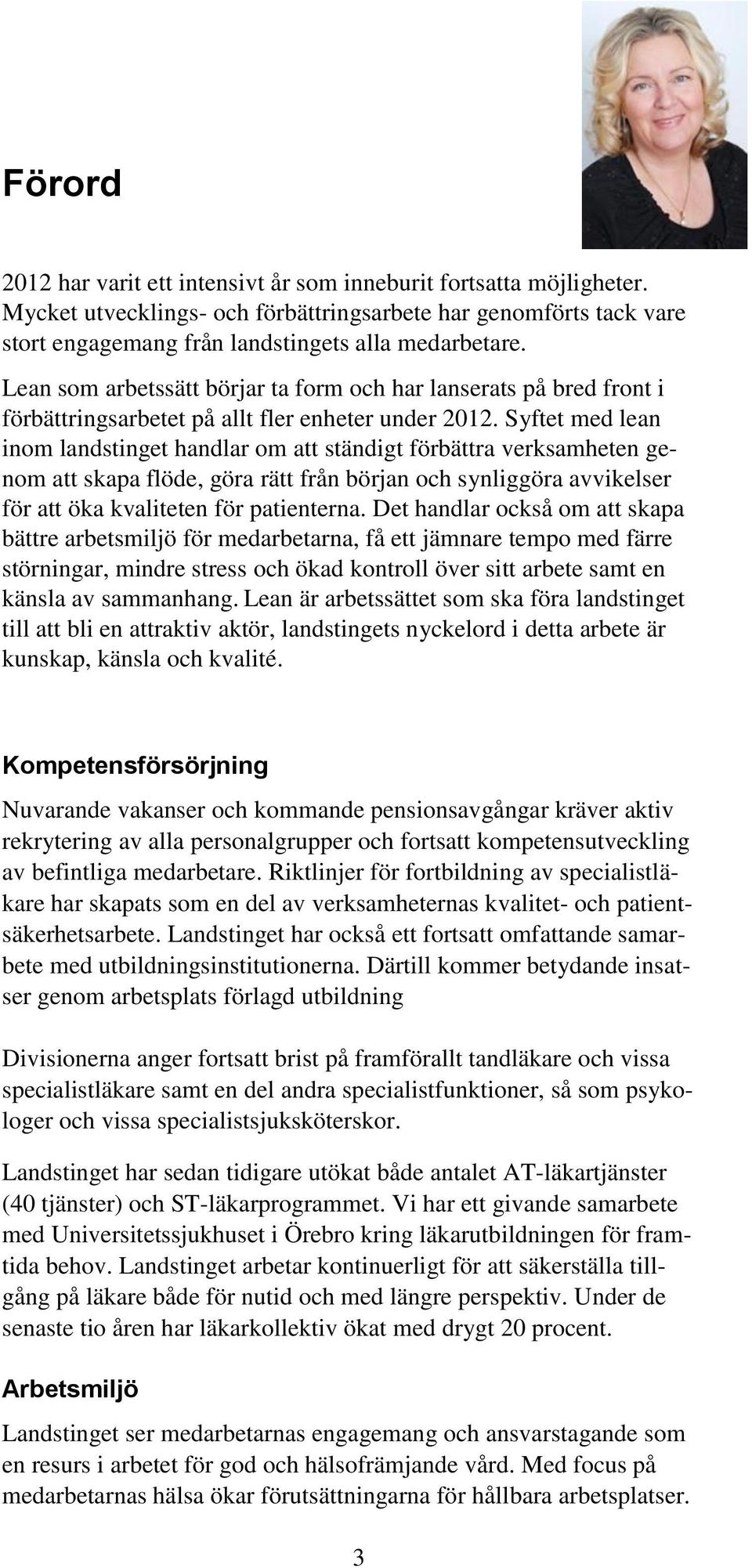 Förord

2012 har varit ett intensivt år som inneburit fortsatta möjligheter. Mycket utvecklings- och förbättringsarbete har genomförts tack vare stort engagemang från landstingets alla medarbetare.

Lean som arbetssätt börjar ta form och har lanserats på bred front i förbättringsarbetet på allt fler enheter under 2012. Syftet med lean inom landstinget handlar om att ständigt förbättra verksamheten genom att skapa flöde, göra rätt från början och synliggöra avvikelser för att öka kvaliteten för patienterna. Det handlar också om att skapa bättre arbetsmiljö för medarbetarna, få ett jämnare tempo med färre störningar, mindre stress och ökad kontroll över sitt arbete samt en känsla av sammanhang. Lean är arbetssättet som ska föra landstinget till att bli en attraktiv aktör, landstingets nyckelord i detta arbete är kunskap, känsla och kvalité.

Kompetensförsörjning

Nuvarande vakanser och kommande pensionsavgångar kräver aktiv rekrytering av alla personalgrupper och fortsatt kompetensutveckling av befintliga medarbetare. Riktlinjer för fortbildning av specialistläkare har skapats som en del av verksamheternas kvalitet- och patientsäkerhetsarbete. Landstinget har också ett fortsatt omfattande samarbete med utbildningsinstitutionerna. Därtill kommer betydande insatser genom arbetsplats förlagd utbildning

Divisionerna anger fortsatt brist på framförallt tandläkare och vissa specialistläkare samt en del andra specialistfunktioner, så som psykologer och vissa specialistsjuksköterskor.

Landstinget har sedan tidigare utökat både antalet AT-läkartjänster (40 tjänster) och ST-läkarprogrammet. Vi har ett givande samarbete med Universitetssjukhuset i Örebro kring läkarutbildningen för framtida behov. Landstinget arbetar kontinuerligt för att säkerställa tillgång på läkare både för nutid och med längre perspektiv. Under de senaste tio åren har läkarkollektiv ökat med drygt 20 procent.

Arbetsmiljö

Landstinget ser medarbetarnas engagemang och ansvarstagande som en resurs i arbetet för god och hälsofrämjande vård. Med focus på medarbetarnas hälsa ökar förutsättningarna för hållbara arbetsplatser.

3